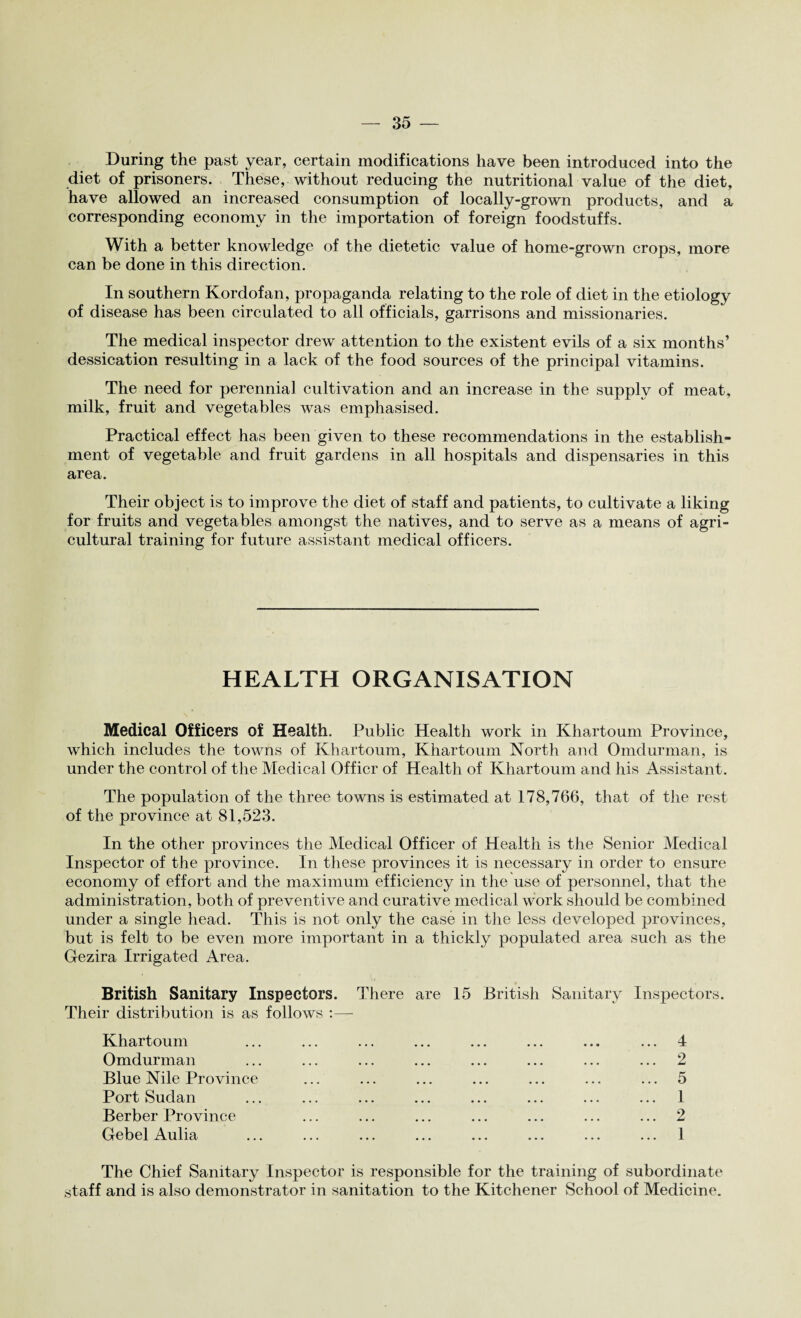 — 35 —

During the past year, certain modifications have been introduced into the diet of prisoners. These, without reducing the nutritional value of the diet, have allowed an increased consumption of locally-grown products, and a corresponding economy in the importation of foreign foodstuffs.

With a better knowledge of the dietetic value of home-grown crops, more can be done in this direction.

In southern Kordofan, propaganda relating to the role of diet in the etiology of disease has been circulated to all officials, garrisons and missionaries.

The medical inspector drew attention to the existent evils of a six months' dessication resulting in a lack of the food sources of the principal vitamins.

The need for perennial cultivation and an increase in the supply of meat, milk, fruit and vegetables was emphasised.

Practical effect has been given to these recommendations in the establishment of vegetable and fruit gardens in all hospitals and dispensaries in this area.

Their object is to improve the diet of staff and patients, to cultivate a liking for fruits and vegetables amongst the natives, and to serve as a means of agricultural training for future assistant medical officers.

HEALTH ORGANISATION

Medical Officers of Health. Public Health work in Khartoum Province, which includes the towns of Khartoum, Khartoum North and Omdurman, is under the control of the Medical Officr of Health of Khartoum and his Assistant.

The population of the three towns is estimated at 178,766, that of the rest of the province at 81,523.

In the other provinces the Medical Officer of Health is the Senior Medical Inspector of the province. In these provinces it is necessary in order to ensure economy of effort and the maximum efficiency in the use of personnel, that the administration, both of preventive and curative medical work should be combined under a single head. This is not only the case in the less developed provinces, but is felt to be even more important in a thickly populated area such as the Gezira Irrigated Area.

British Sanitary Inspectors. There are 15 British Sanitary Inspectors. Their distribution is as follows :—

Khartoum ... ... ... ... ... ... ... ... 4
Omdurman ... ... ... ... ... ... ... ... 2
Blue Nile Province ... ... ... ... ... ... ... 5
Port Sudan ... ... ... ... ... ... ... ... 1
Berber Province ... ... ... ... ... ... ... 2
Gebel Aulia ... ... ... ... ... ... ... ... 1

The Chief Sanitary Inspector is responsible for the training of subordinate staff and is also demonstrator in sanitation to the Kitchener School of Medicine.